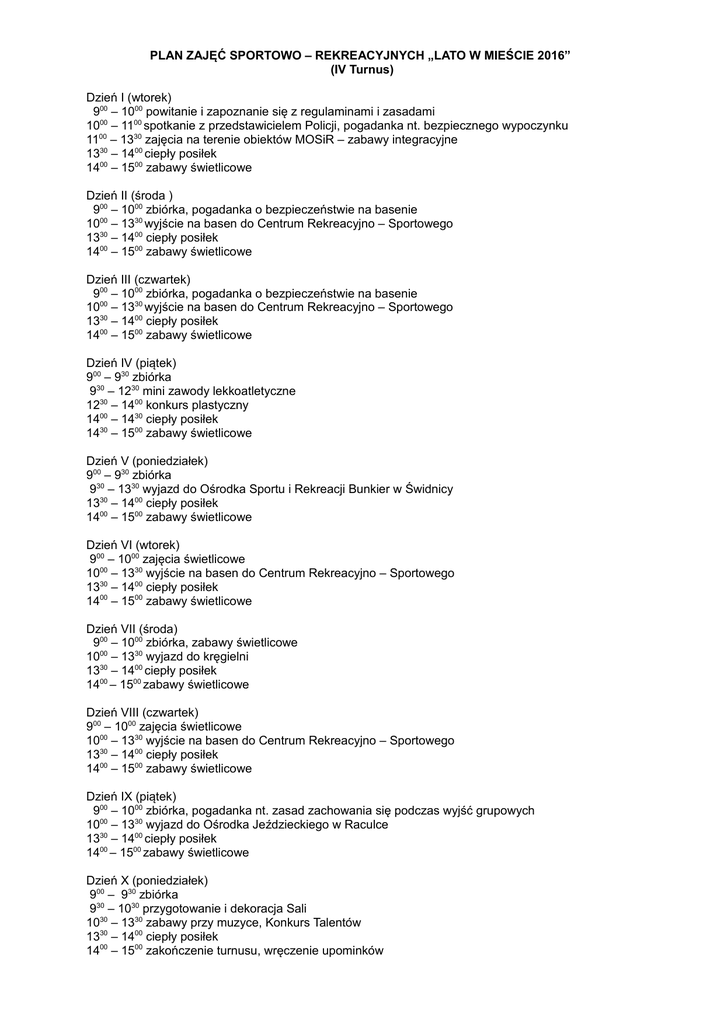 PLAN ZAJĘĆ SPORTOWO – REKREACYJNYCH „LATO W MIEŚCIE 2016”
(IV Turnus)

Dzień I (wtorek)
$9^{00}$ – $10^{00}$ powitanie i zapoznanie się z regulaminami i zasadami
$10^{00}$ – $11^{00}$ spotkanie z przedstawicielem Policji, pogadanka nt. bezpiecznego wypoczynku
$11^{00}$ – $13^{30}$ zajęcia na terenie obiektów MOSiR – zabawy integracyjne
$13^{30}$ – $14^{00}$ ciepły posiłek
$14^{00}$ – $15^{00}$ zabawy świetlicowe

Dzień II (środa )
$9^{00}$ – $10^{00}$ zbiórka, pogadanka o bezpieczeństwie na basenie
$10^{00}$ – $13^{30}$ wyjście na basen do Centrum Rekreacyjno – Sportowego
$13^{30}$ – $14^{00}$ ciepły posiłek
$14^{00}$ – $15^{00}$ zabawy świetlicowe

Dzień III (czwartek)
$9^{00}$ – $10^{00}$ zbiórka, pogadanka o bezpieczeństwie na basenie
$10^{00}$ – $13^{30}$ wyjście na basen do Centrum Rekreacyjno – Sportowego
$13^{30}$ – $14^{00}$ ciepły posiłek
$14^{00}$ – $15^{00}$ zabawy świetlicowe

Dzień IV (piątek)
$9^{00}$ – $9^{30}$ zbiórka
$9^{30}$ – $12^{30}$ mini zawody lekkoatletyczne
$12^{30}$ – $14^{00}$ konkurs plastyczny
$14^{00}$ – $14^{30}$ ciepły posiłek
$14^{30}$ – $15^{00}$ zabawy świetlicowe

Dzień V (poniedziałek)
$9^{00}$ – $9^{30}$ zbiórka
$9^{30}$ – $13^{30}$ wyjazd do Ośrodka Sportu i Rekreacji Bunkier w Świdnicy
$13^{30}$ – $14^{00}$ ciepły posiłek
$14^{00}$ – $15^{00}$ zabawy świetlicowe

Dzień VI (wtorek)
$9^{00}$ – $10^{00}$ zajęcia świetlicowe
$10^{00}$ – $13^{30}$ wyjście na basen do Centrum Rekreacyjno – Sportowego
$13^{30}$ – $14^{00}$ ciepły posiłek
$14^{00}$ – $15^{00}$ zabawy świetlicowe

Dzień VII (środa)
$9^{00}$ – $10^{00}$ zbiórka, zabawy świetlicowe
$10^{00}$ – $13^{30}$ wyjazd do kręgielni
$13^{30}$ – $14^{00}$ ciepły posiłek
$14^{00}$ – $15^{00}$ zabawy świetlicowe

Dzień VIII (czwartek)
$9^{00}$ – $10^{00}$ zajęcia świetlicowe
$10^{00}$ – $13^{30}$ wyjście na basen do Centrum Rekreacyjno – Sportowego
$13^{30}$ – $14^{00}$ ciepły posiłek
$14^{00}$ – $15^{00}$ zabawy świetlicowe

Dzień IX (piątek)
$9^{00}$ – $10^{00}$ zbiórka, pogadanka nt. zasad zachowania się podczas wyjść grupowych
$10^{00}$ – $13^{30}$ wyjazd do Ośrodka Jeździeckiego w Raculce
$13^{30}$ – $14^{00}$ ciepły posiłek
$14^{00}$ – $15^{00}$ zabawy świetlicowe

Dzień X (poniedziałek)
$9^{00}$ – $9^{30}$ zbiórka
$9^{30}$ – $10^{30}$ przygotowanie i dekoracja Sali
$10^{30}$ – $13^{30}$ zabawy przy muzyce, Konkurs Talentów
$13^{30}$ – $14^{00}$ ciepły posiłek
$14^{00}$ – $15^{00}$ zakończenie turnusu, wręczenie upominków